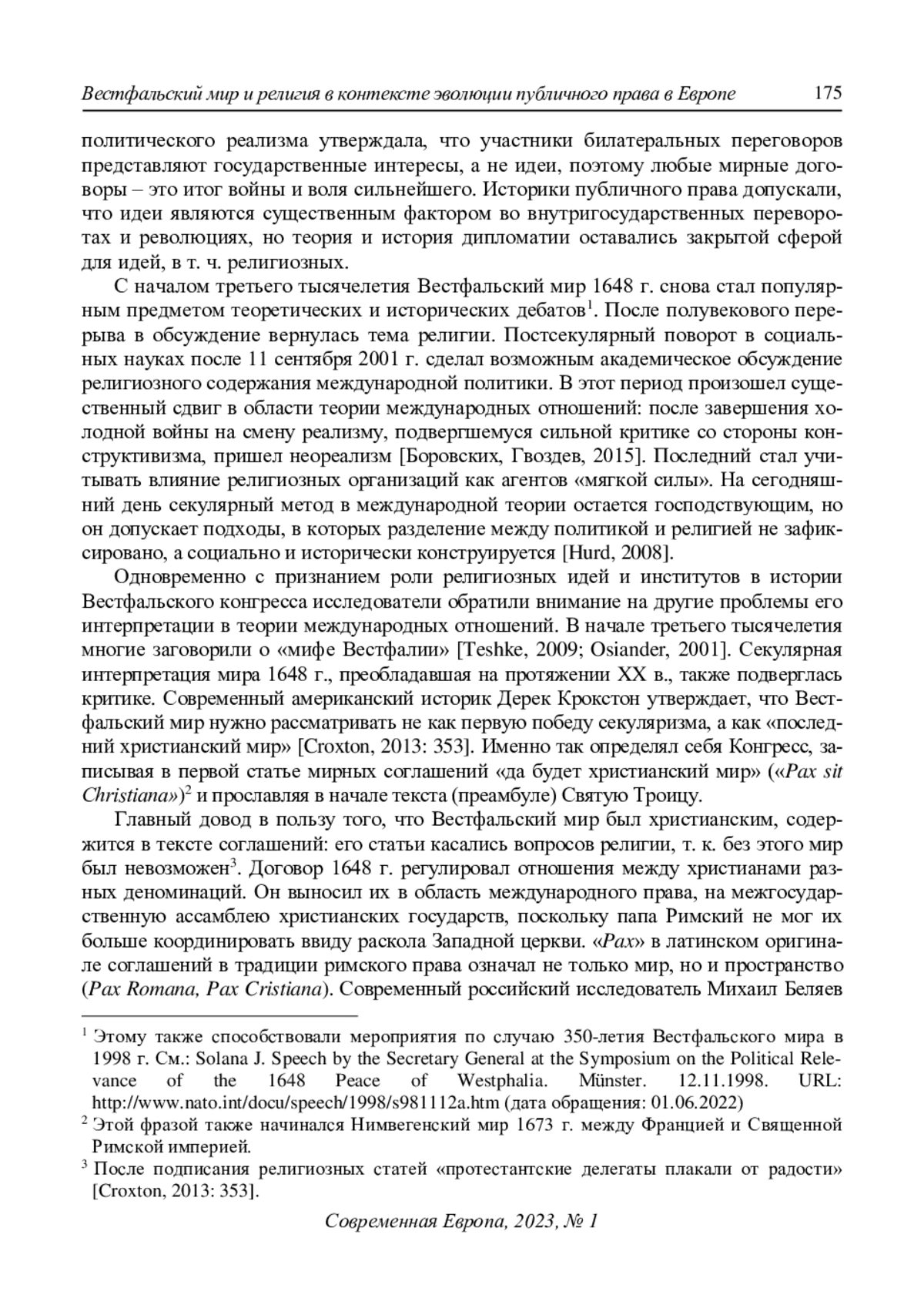 Вестфальский мир и религия в контексте эволюции публичного права в Европе 175

политического реализма утверждала, что участники билатеральных переговоров представляют государственные интересы, а не идеи, поэтому любые мирные договоры – это итог войны и воля сильнейшего. Историки публичного права допускали, что идеи являются существенным фактором во внутригосударственных переворотах и революциях, но теория и история дипломатии оставались закрытой сферой для идей, в т. ч. религиозных.

С началом третьего тысячелетия Вестфальский мир 1648 г. снова стал популярным предметом теоретических и исторических дебатов$^1$. После полувекового перерыва в обсуждение вернулась тема религии. Постсекулярный поворот в социальных науках после 11 сентября 2001 г. сделал возможным академическое обсуждение религиозного содержания международной политики. В этот период произошел существенный сдвиг в области теории международных отношений: после завершения холодной войны на смену реализму, подвергшемуся сильной критике со стороны конструктивизма, пришел неореализм [Боровских, Гвоздев, 2015]. Последний стал учитывать влияние религиозных организаций как агентов «мягкой силы». На сегодняшний день секулярный метод в международной теории остается господствующим, но он допускает подходы, в которых разделение между политикой и религией не зафиксировано, а социально и исторически конструируется [Hurd, 2008].

Одновременно с признанием роли религиозных идей и институтов в истории Вестфальского конгресса исследователи обратили внимание на другие проблемы его интерпретации в теории международных отношений. В начале третьего тысячелетия многие заговорили о «мифе Вестфалии» [Teshke, 2009; Osiander, 2001]. Секулярная интерпретация мира 1648 г., преобладавшая на протяжении XX в., также подверглась критике. Современный американский историк Дерек Крокстон утверждает, что Вестфальский мир нужно рассматривать не как первую победу секуляризма, а как «последний христианский мир» [Croxton, 2013: 353]. Именно так определял себя Конгресс, записывая в первой статье мирных соглашений «да будет христианский мир» («Pax sit Christiana»)$^2$ и прославляя в начале текста (преамбуле) Святую Троицу.

Главный довод в пользу того, что Вестфальский мир был христианским, содержится в тексте соглашений: его статьи касались вопросов религии, т. к. без этого мир был невозможен$^3$. Договор 1648 г. регулировал отношения между христианами разных деноминаций. Он выносил их в область международного права, на межгосударственную ассамблею христианских государств, поскольку папа Римский не мог их больше координировать ввиду раскола Западной церкви. «Pax» в латинском оригинале соглашений в традиции римского права означал не только мир, но и пространство (Pax Romana, Pax Cristiana). Современный российский исследователь Михаил Беляев

$^1$ Этому также способствовали мероприятия по случаю 350-летия Вестфальского мира в 1998 г. См.: Solana J. Speech by the Secretary General at the Symposium on the Political Relevance of the 1648 Peace of Westphalia. Münster. 12.11.1998. URL: http://www.nato.int/docu/speech/1998/s981112a.htm (дата обращения: 01.06.2022)

$^2$ Этой фразой также начинался Нимвегенский мир 1673 г. между Францией и Священной Римской империей.

$^3$ После подписания религиозных статей «протестантские делегаты плакали от радости» [Croxton, 2013: 353].

Современная Европа, 2023, № 1